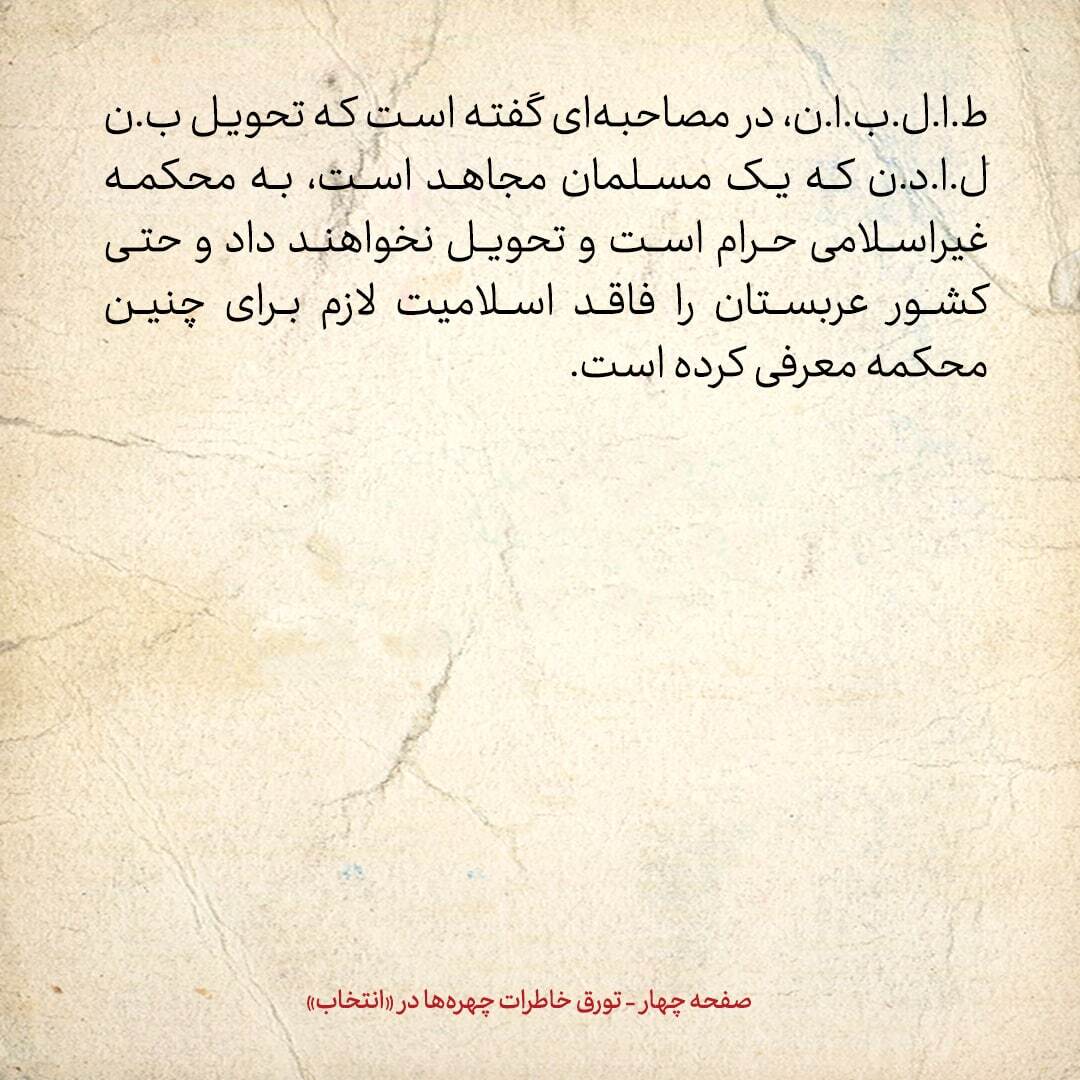 ط.ا.ل.ب.ا.ن، در مصاحبه‌ای گفته است که تحویل ب.ن ل.ا.د.ن که یک مسلمان مجاهد است، به محکمه غیراسلامی حرام است و تحویل نخواهند داد و حتی کشور عربستان را فاقد اسلامیت لازم برای چنین محکمه معرفی کرده است.

صفحه چهار - تورق خاطرات چهره‌ها در «انتخاب»